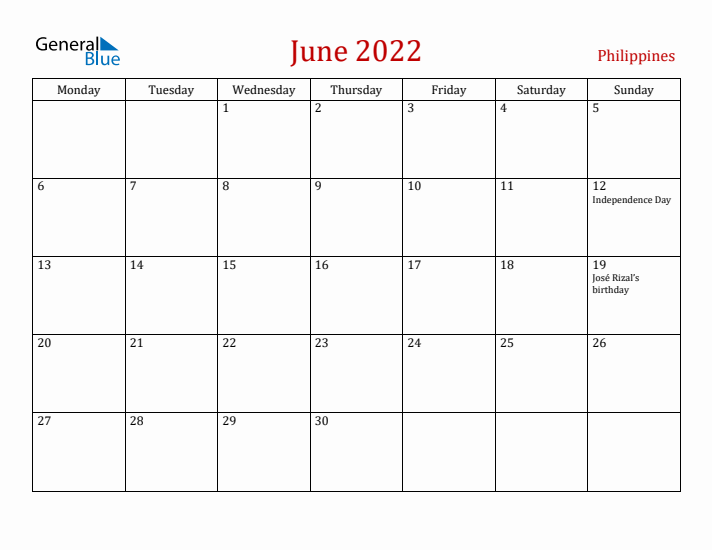 General Blue

June 2022

Philippines

| Monday | Tuesday | Wednesday | Thursday | Friday | Saturday | Sunday |
|---|---|---|---|---|---|---|
| | | 1 | 2 | 3 | 4 | 5 |
| 6 | 7 | 8 | 9 | 10 | 11 | 12 Independence Day |
| 13 | 14 | 15 | 16 | 17 | 18 | 19 José Rizal's birthday |
| 20 | 21 | 22 | 23 | 24 | 25 | 26 |
| 27 | 28 | 29 | 30 | | | |